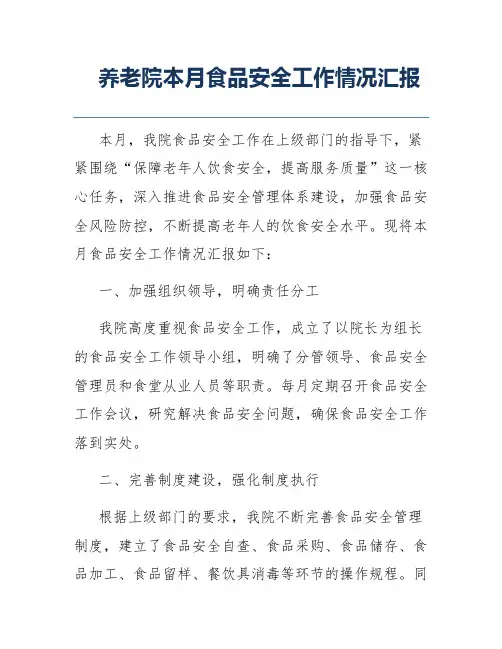 养老院本月食品安全工作情况汇报

本月，我院食品安全工作在上级部门的指导下，紧紧围绕“保障老年人饮食安全，提高服务质量”这一核心任务，深入推进食品安全管理体系建设，加强食品安全风险防控，不断提高老年人的饮食安全水平。现将本月食品安全工作情况汇报如下：

一、加强组织领导，明确责任分工

我院高度重视食品安全工作，成立了以院长为组长的食品安全工作领导小组，明确了分管领导、食品安全管理员和食堂从业人员等职责。每月定期召开食品安全工作会议，研究解决食品安全问题，确保食品安全工作落到实处。

二、完善制度建设，强化制度执行

根据上级部门的要求，我院不断完善食品安全管理制度，建立了食品安全自查、食品采购、食品储存、食品加工、食品留样、餐饮具消毒等环节的操作规程。同